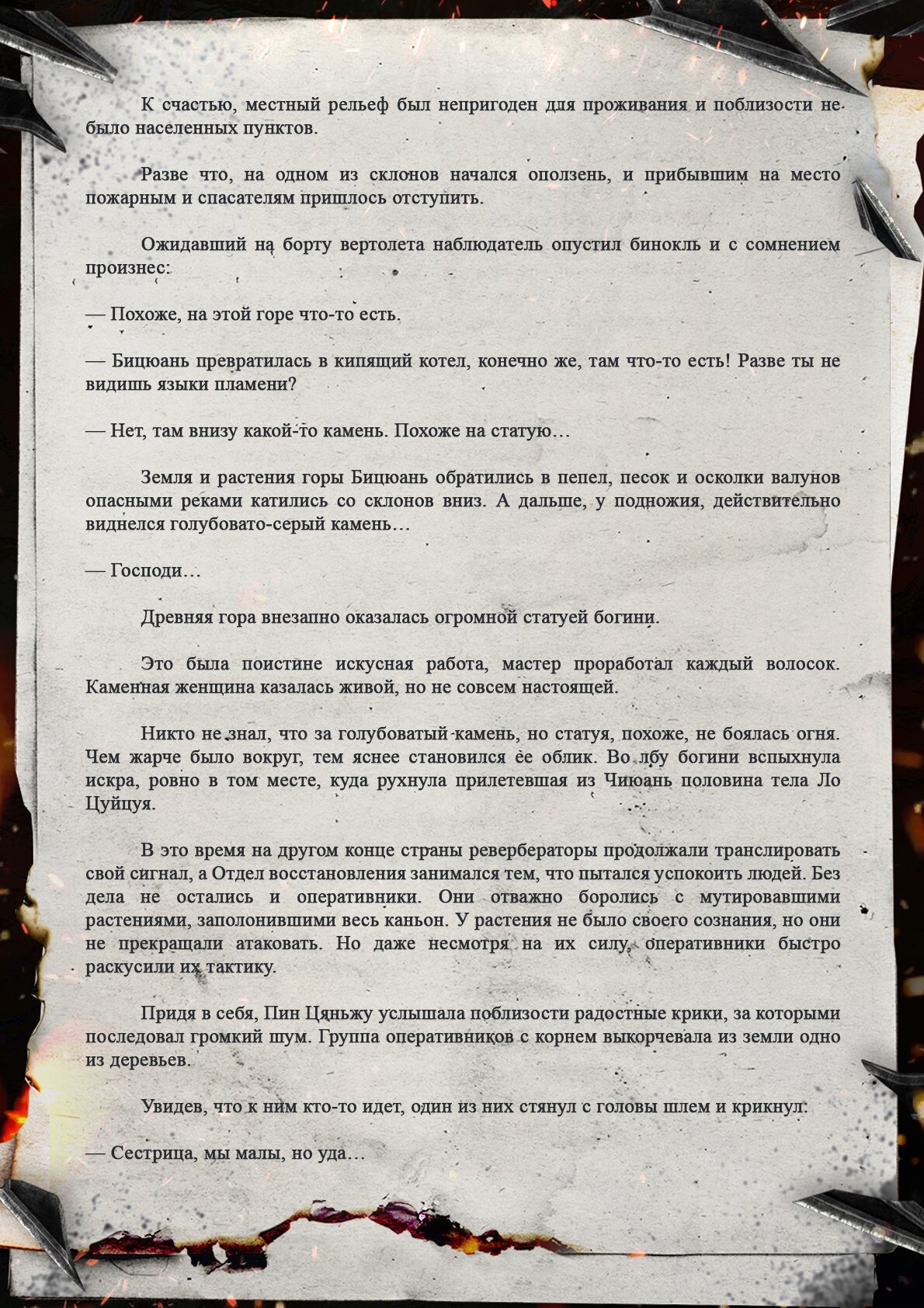 К счастью, местный рельеф был непригоден для проживания и поблизости не было населенных пунктов.

Разве что, на одном из склонов начался оползень, и прибывшим на место пожарным и спасателям пришлось отступить.

Ожидавший на борту вертолета наблюдатель опустил бинокль и с сомнением произнес:

— Похоже, на этой горе что-то есть.

— Бицюань превратилась в кипящий котел, конечно же, там что-то есть! Разве ты не видишь языки пламени?

— Нет, там внизу какой-то камень. Похоже на статую…

Земля и растения горы Бицюань обратились в пепел, песок и осколки валунов опасными реками катились со склонов вниз. А дальше, у подножия, действительно виднелся голубовато-серый камень…

— Господи…

Древняя гора внезапно оказалась огромной статуей богини.

Это была поистине искусная работа, мастер проработал каждый волосок. Каменная женщина казалась живой, но не совсем настоящей.

Никто не знал, что за голубоватый камень, но статуя, похоже, не боялась огня. Чем жарче было вокруг, тем яснее становился ее облик. Во лбу богини вспыхнула искра, ровно в том месте, куда рухнула прилетевшая из Чиюань половина тела Ло Цуйцуя.

В это время на другом конце страны ревербераторы продолжали транслировать свой сигнал, а Отдел восстановления занимался тем, что пытался успокоить людей. Без дела не остались и оперативники. Они отважно боролись с мутировавшими растениями, заполонившими весь каньон. У растения не было своего сознания, но они не прекращали атаковать. Но даже несмотря на их силу, оперативники быстро раскусили их тактику.

Придя в себя, Пин Цяньжу услышала поблизости радостные крики, за которыми последовал громкий шум. Группа оперативников с корнем выкорчевала из земли одно из деревьев.

Увидев, что к ним кто-то идет, один из них стянул с головы шлем и крикнул:

— Сестрица, мы малы, но уда…